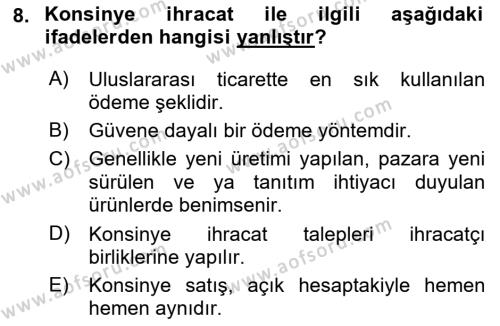 8. Konsinye ihracat ile ilgili aşağıdaki ifadelerden hangisi yanlıştır?

A) Uluslararası ticarette en sık kullanılan ödeme şeklidir.

B) Güvene dayalı bir ödeme yöntemdir.

C) Genellikle yeni üretimi yapılan, pazara yeni sürülen ve ya tanıtım ihtiyacı duyulan ürünlerde benimsenir.

D) Konsinye ihracat talepleri ihracatçı birliklerine yapılır.

E) Konsinye satış, açık hesaptakiyle hemen hemen aynıdır.

www.aofsoru.com